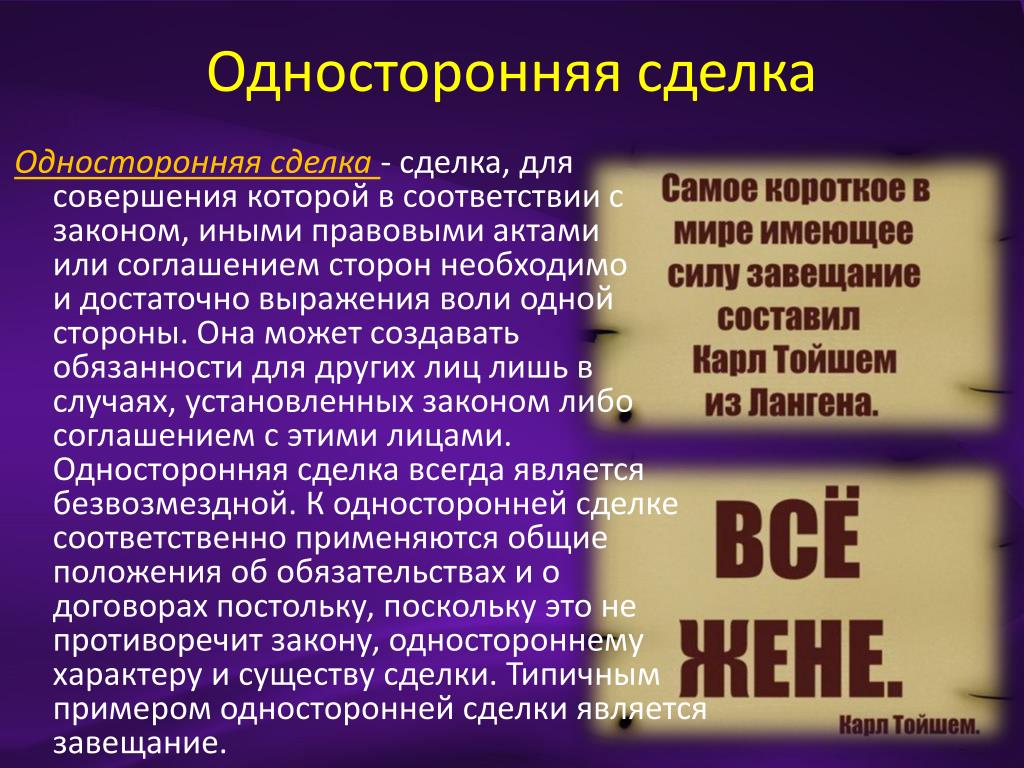 Односторонняя сделка

Односторонняя сделка - сделка, для совершения которой в соответствии с законом, иными правовыми актами или соглашением сторон необходимо и достаточно выражения воли одной стороны. Она может создавать обязанности для других лиц лишь в случаях, установленных законом либо соглашением с этими лицами. Односторонняя сделка всегда является безвозмездной. К односторонней сделке соответственно применяются общие положения об обязательствах и о договорах постольку, поскольку это не противоречит закону, одностороннему характеру и существу сделки. Типичным примером односторонней сделки является завещание.

Самое короткое в мире имеющее силу завещание составил Карл Тойшем из Лангена.

ВСЁ ЖЕНЕ.

Карл Тойшем.